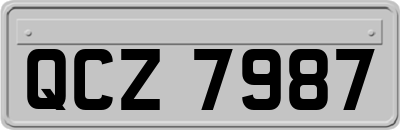 QCZ 7987